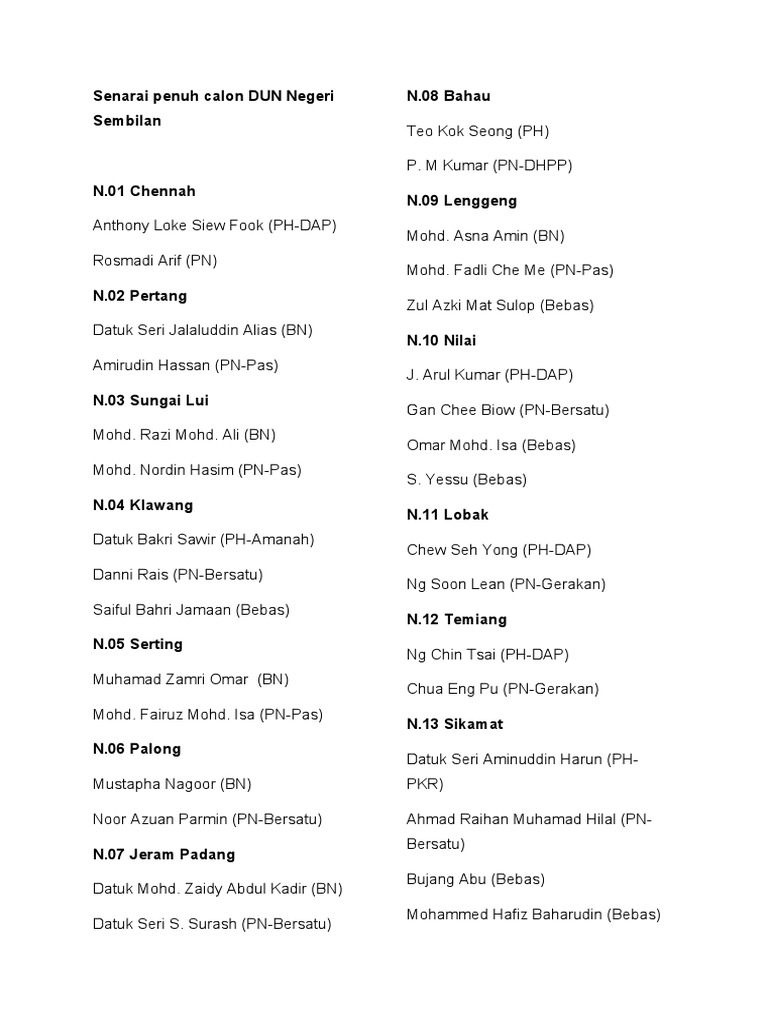 Senarai penuh calon DUN Negeri Sembilan

N.01 Chennah

Anthony Loke Siew Fook (PH-DAP)

Rosmadi Arif (PN)

N.02 Pertang

Datuk Seri Jalaluddin Alias (BN)

Amirudin Hassan (PN-Pas)

N.03 Sungai Lui

Mohd. Razi Mohd. Ali (BN)

Mohd. Nordin Hasim (PN-Pas)

N.04 Klawang

Datuk Bakri Sawir (PH-Amanah)

Danni Rais (PN-Bersatu)

Saiful Bahri Jamaan (Bebas)

N.05 Serting

Muhamad Zamri Omar (BN)

Mohd. Fairuz Mohd. Isa (PN-Pas)

N.06 Palong

Mustapha Nagoor (BN)

Noor Azuan Parmin (PN-Bersatu)

N.07 Jeram Padang

Datuk Mohd. Zaidy Abdul Kadir (BN)

Datuk Seri S. Surash (PN-Bersatu)

N.08 Bahau

Teo Kok Seong (PH)

P. M Kumar (PN-DHPP)

N.09 Lenggeng

Mohd. Asna Amin (BN)

Mohd. Fadli Che Me (PN-Pas)

Zul Azki Mat Sulop (Bebas)

N.10 Nilai

J. Arul Kumar (PH-DAP)

Gan Chee Biow (PN-Bersatu)

Omar Mohd. Isa (Bebas)

S. Yessu (Bebas)

N.11 Lobak

Chew Seh Yong (PH-DAP)

Ng Soon Lean (PN-Gerakan)

N.12 Temiang

Ng Chin Tsai (PH-DAP)

Chua Eng Pu (PN-Gerakan)

N.13 Sikamat

Datuk Seri Aminuddin Harun (PH-PKR)

Ahmad Raihan Muhamad Hilal (PN-Bersatu)

Bujang Abu (Bebas)

Mohammed Hafiz Baharudin (Bebas)